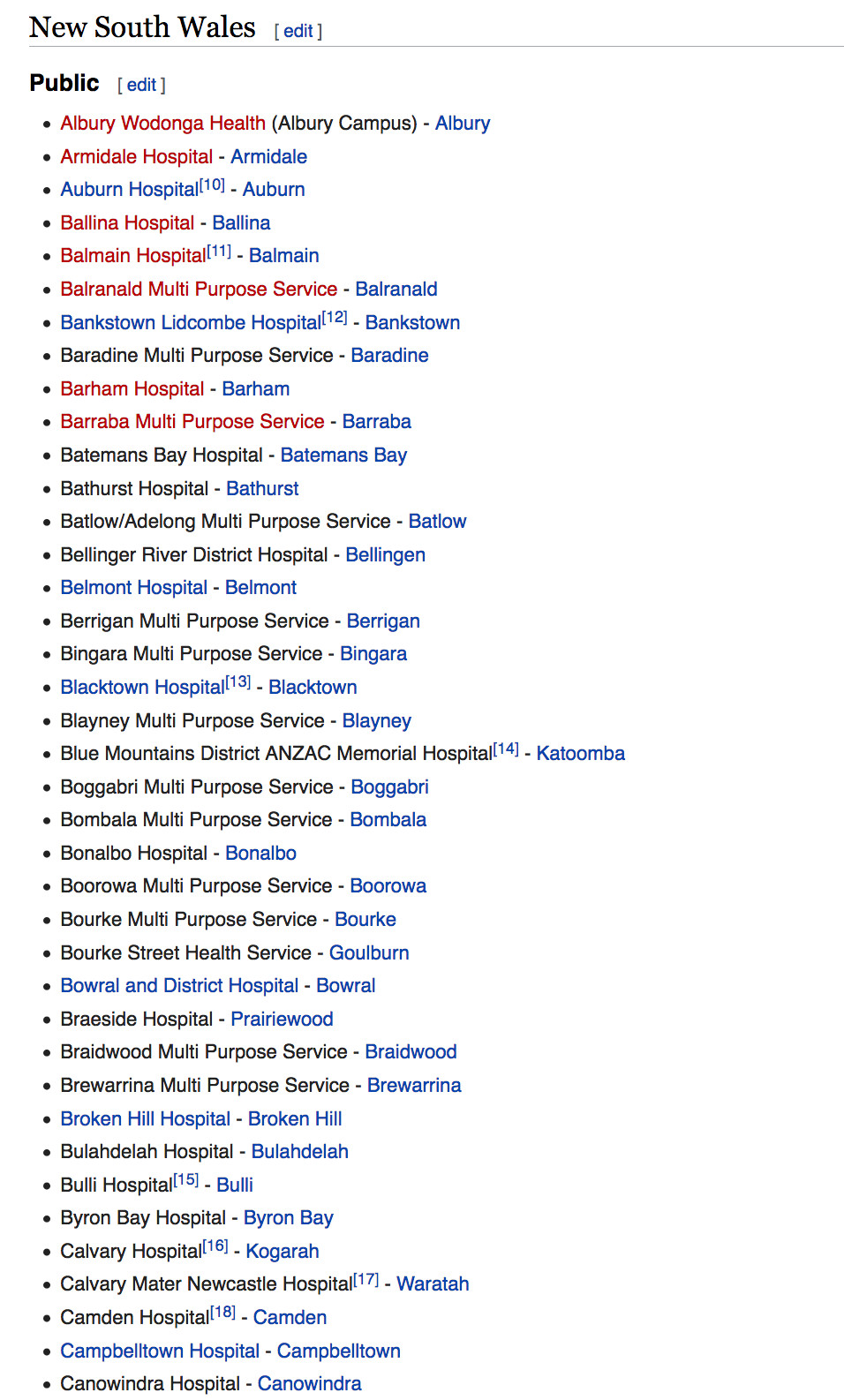 New South Wales [ edit ]

Public [ edit ]

- Albury Wodonga Health (Albury Campus) - Albury
- Armidale Hospital - Armidale
- Auburn Hospital[10] - Auburn
- Ballina Hospital - Ballina
- Balmain Hospital[11] - Balmain
- Balranald Multi Purpose Service - Balranald
- Bankstown Lidcombe Hospital[12] - Bankstown
- Baradine Multi Purpose Service - Baradine
- Barham Hospital - Barham
- Barraba Multi Purpose Service - Barraba
- Batemans Bay Hospital - Batemans Bay
- Bathurst Hospital - Bathurst
- Batlow/Adelong Multi Purpose Service - Batlow
- Bellinger River District Hospital - Bellingen
- Belmont Hospital - Belmont
- Berrigan Multi Purpose Service - Berrigan
- Bingara Multi Purpose Service - Bingara
- Blacktown Hospital[13] - Blacktown
- Blayney Multi Purpose Service - Blayney
- Blue Mountains District ANZAC Memorial Hospital[14] - Katoomba
- Boggabri Multi Purpose Service - Boggabri
- Bombala Multi Purpose Service - Bombala
- Bonalbo Hospital - Bonalbo
- Boorowa Multi Purpose Service - Boorowa
- Bourke Multi Purpose Service - Bourke
- Bourke Street Health Service - Goulburn
- Bowral and District Hospital - Bowral
- Braeside Hospital - Prairiewood
- Braidwood Multi Purpose Service - Braidwood
- Brewarrina Multi Purpose Service - Brewarrina
- Broken Hill Hospital - Broken Hill
- Bulahdelah Hospital - Bulahdelah
- Bulli Hospital[15] - Bulli
- Byron Bay Hospital - Byron Bay
- Calvary Hospital[16] - Kogarah
- Calvary Mater Newcastle Hospital[17] - Waratah
- Camden Hospital[18] - Camden
- Campbelltown Hospital - Campbelltown
- Canowindra Hospital - Canowindra